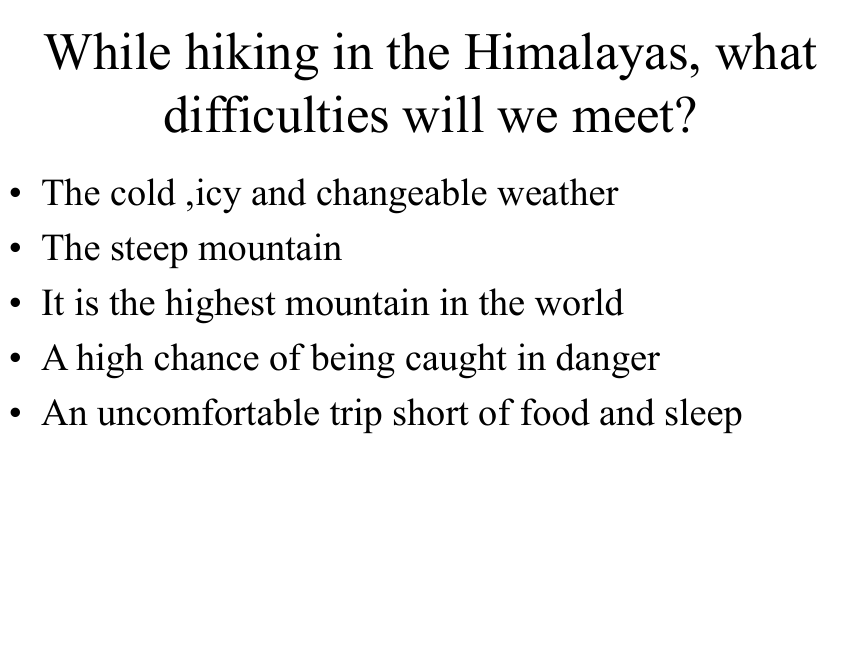 While hiking in the Himalayas, what difficulties will we meet?

• The cold ,icy and changeable weather
• The steep mountain
• It is the highest mountain in the world
• A high chance of being caught in danger
• An uncomfortable trip short of food and sleep